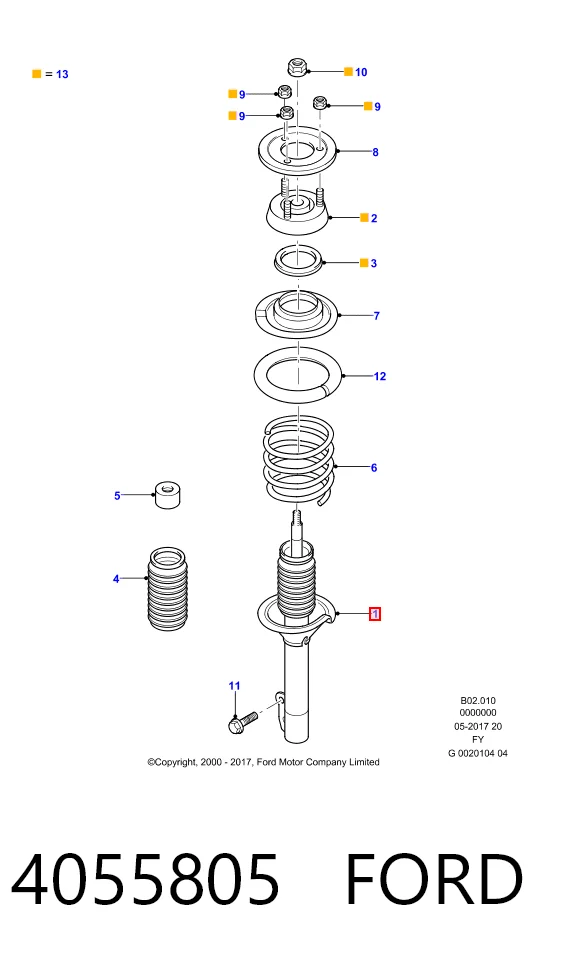 = 13

10

9

9

9

8

2

3

7

12

6

5

4

1

11

B02.010
0000000
05-2017 20
FY
G 0020104 04

©Copyright, 2000 - 2017, Ford Motor Company Limited

4055805 FORD